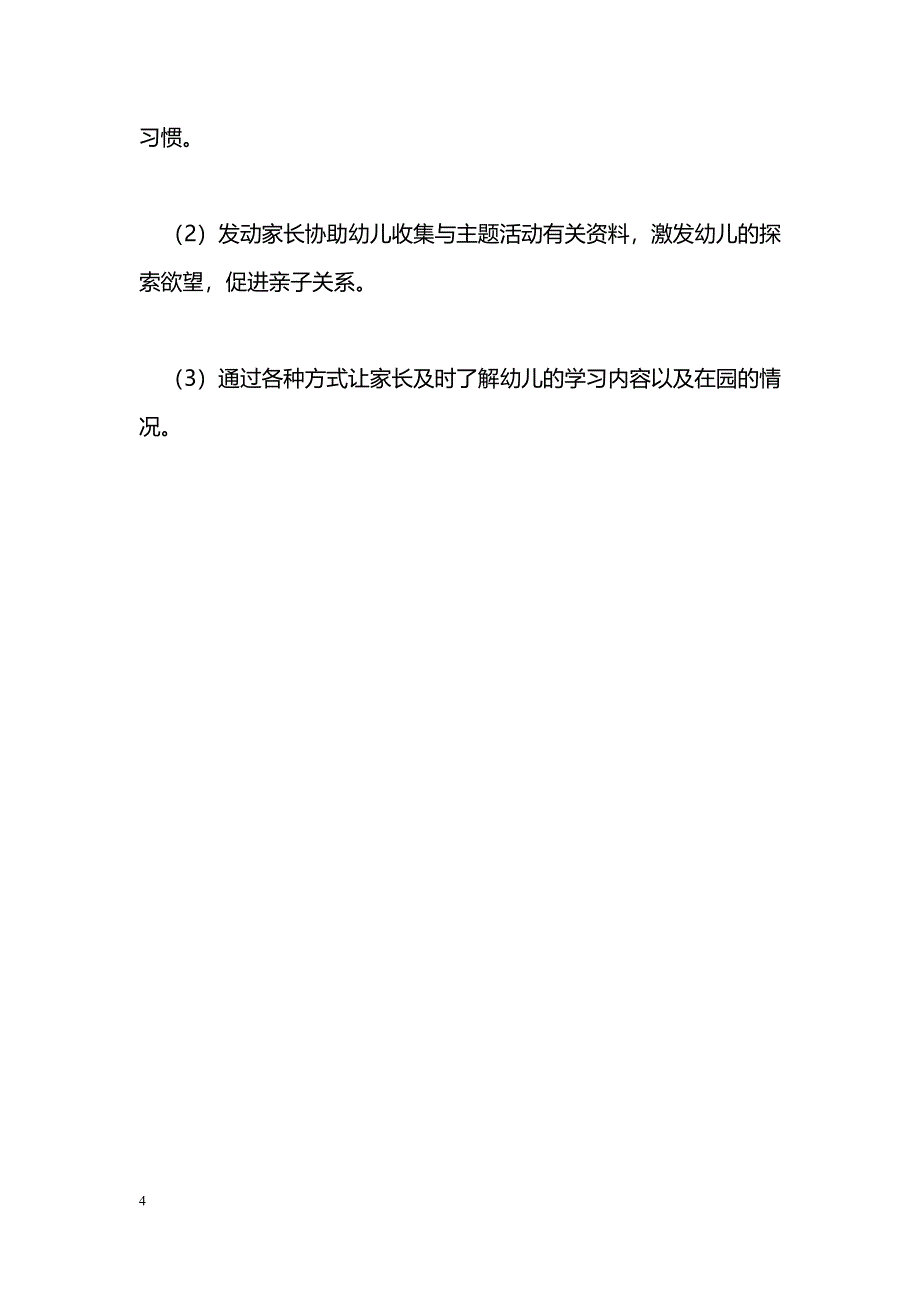 习惯。

（2）发动家长协助幼儿收集与主题活动有关资料，激发幼儿的探索欲望，促进亲子关系。

（3）通过各种方式让家长及时了解幼儿的学习内容以及在园的情况。

4